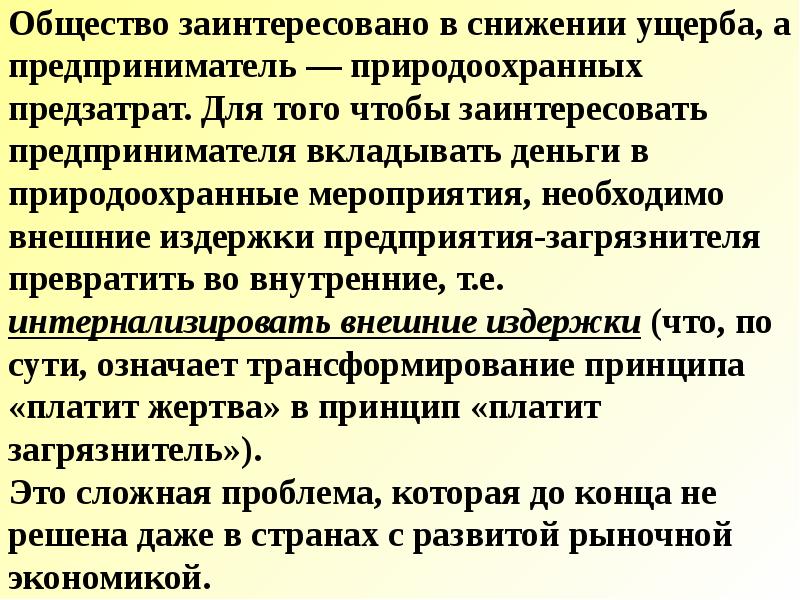 Общество заинтересовано в снижении ущерба, а предприниматель — природоохранных предзатрат. Для того чтобы заинтересовать предпринимателя вкладывать деньги в природоохранные мероприятия, необходимо внешние издержки предприятия-загрязнителя превратить во внутренние, т.е. интернализировать внешние издержки (что, по сути, означает трансформирование принципа «платит жертва» в принцип «платит загрязнитель»).

Это сложная проблема, которая до конца не решена даже в странах с развитой рыночной экономикой.